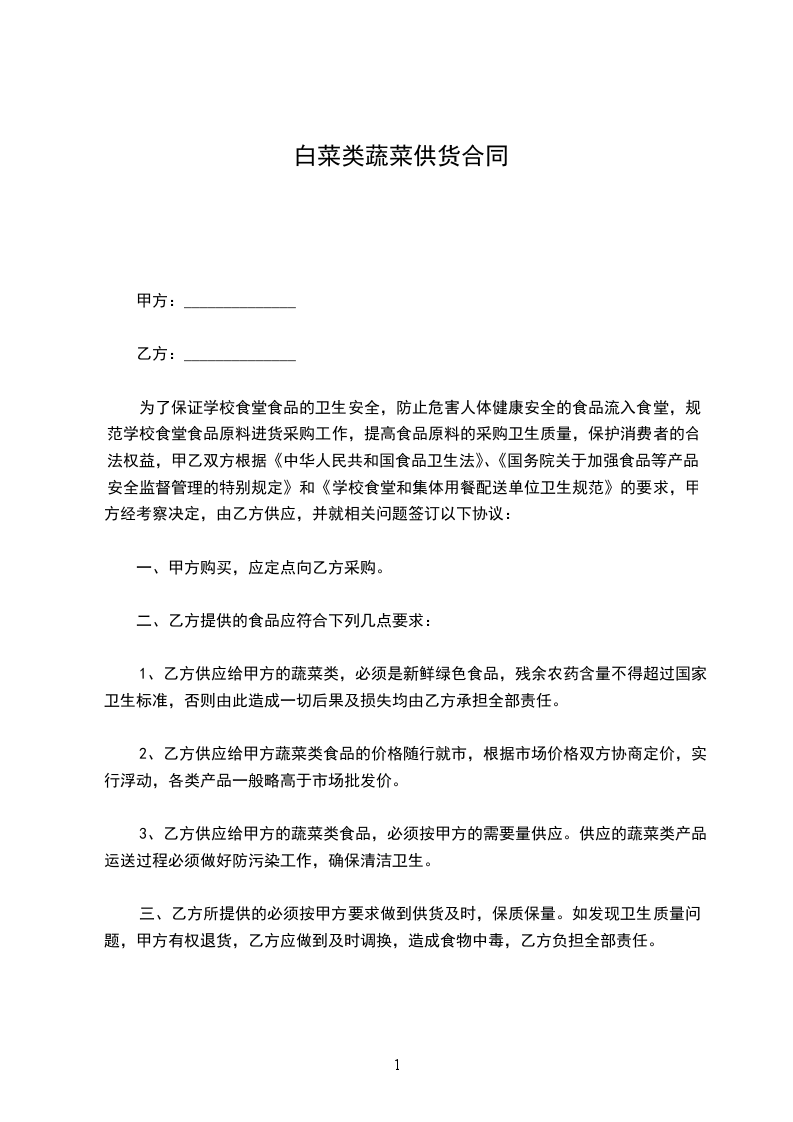 白菜类蔬菜供货合同

甲方：______________

乙方：______________

为了保证学校食堂食品的卫生安全，防止危害人体健康安全的食品流入食堂，规范学校食堂食品原料进货采购工作，提高食品原料的采购卫生质量，保护消费者的合法权益，甲乙双方根据《中华人民共和国食品卫生法》、《国务院关于加强食品等产品安全监督管理的特别规定》和《学校食堂和集体用餐配送单位卫生规范》的要求，甲方经考察决定，由乙方供应，并就相关问题签订以下协议：

一、甲方购买，应定点向乙方采购。

二、乙方提供的食品应符合下列几点要求：

1、乙方供应给甲方的蔬菜类，必须是新鲜绿色食品，残余农药含量不得超过国家卫生标准，否则由此造成一切后果及损失均由乙方承担全部责任。

2、乙方供应给甲方蔬菜类食品的价格随行就市，根据市场价格双方协商定价，实行浮动，各类产品一般略高于市场批发价。

3、乙方供应给甲方的蔬菜类食品，必须按甲方的需要量供应。供应的蔬菜类产品运送过程必须做好防污染工作，确保清洁卫生。

三、乙方所提供的必须按甲方要求做到供货及时，保质保量。如发现卫生质量问题，甲方有权退货，乙方应做到及时调换，造成食物中毒，乙方负担全部责任。

1